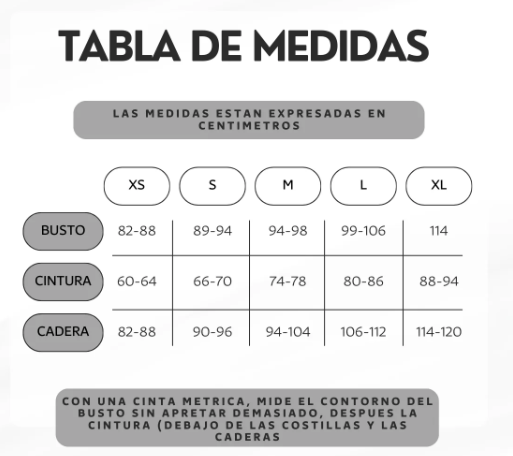 TABLA DE MEDIDAS

LAS MEDIDAS ESTAN EXPRESADAS EN CENTIMETROS

| | XS | S | M | L | XL |
|---|---|---|---|---|---|
| BUSTO | 82-88 | 89-94 | 94-98 | 99-106 | 114 |
| CINTURA | 60-64 | 66-70 | 74-78 | 80-86 | 88-94 |
| CADERA | 82-88 | 90-96 | 94-104 | 106-112 | 114-120 |

CON UNA CINTA METRICA, MIDE EL CONTORNO DEL BUSTO SIN APRETAR DEMASIADO, DESPUES LA CINTURA (DEBAJO DE LAS COSTILLAS Y LAS CADERAS